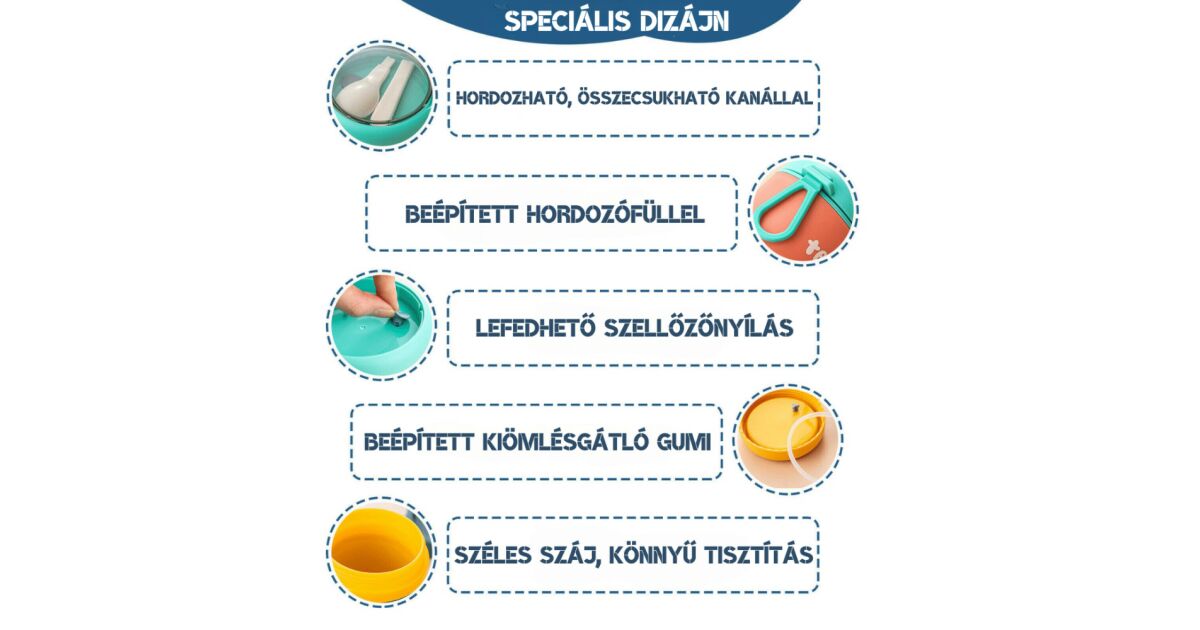 SPECIÁLIS DIZÁJN

HORDOZHATÓ, ÖSSZECSUKHATÓ KANÁLLAL

BEÉPÍTETT HORDOZÓFÜLLEL

LEFEDHETŐ SZELLŐZŐNYÍLÁS

BEÉPÍTETT KIÖMLÉSGÁTLÓ GUMI

SZÉLES SZÁJ, KÖNNYŰ TISZTÍTÁS